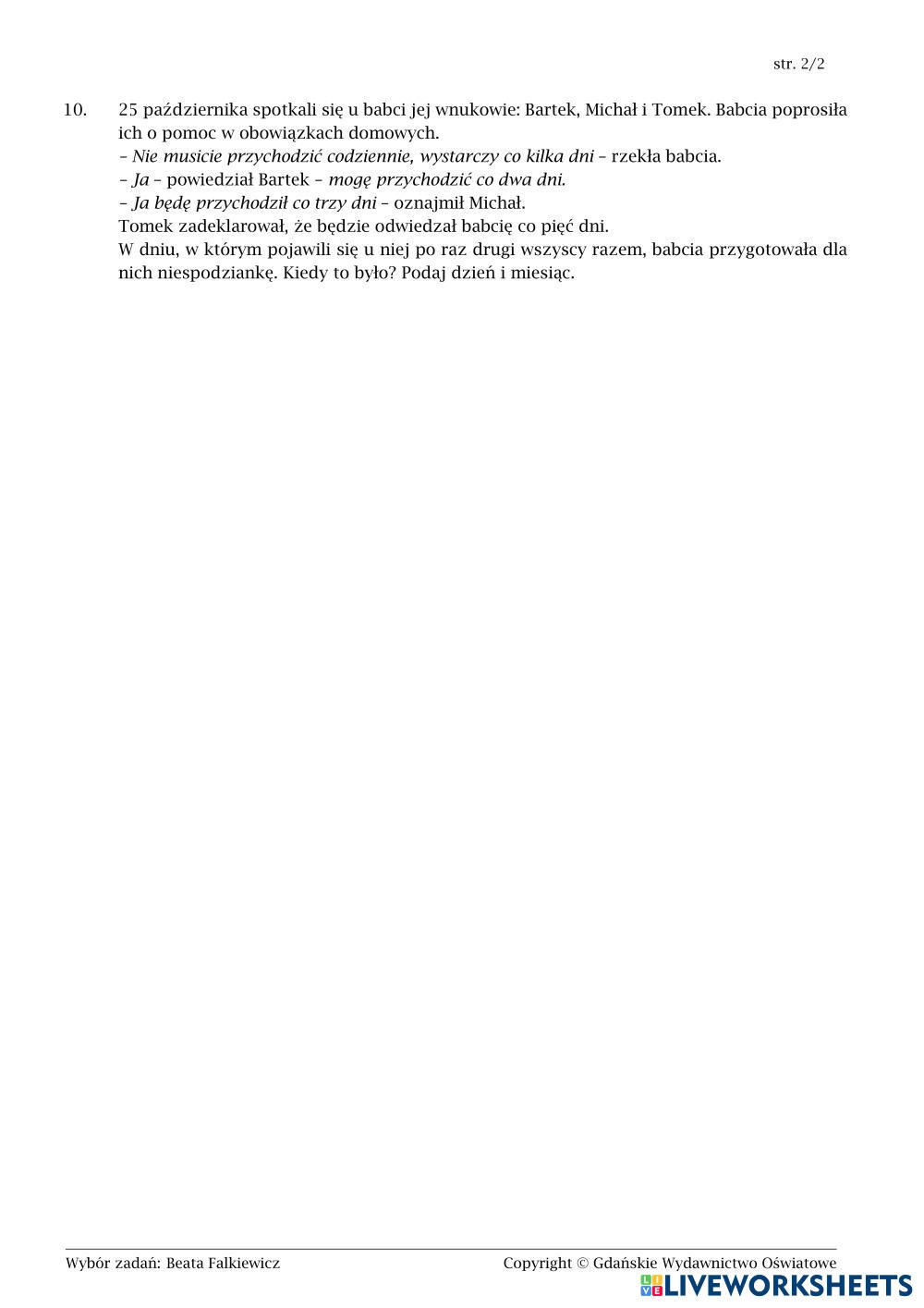 str. 2/2

10. 25 października spotkali się u babci jej wnukowie: Bartek, Michał i Tomek. Babcia poprosiła ich o pomoc w obowiązkach domowych.

– Nie musicie przychodzić codziennie, wystarczy co kilka dni – rzekła babcia.

– Ja – powiedział Bartek – mogę przychodzić co dwa dni.

– Ja będę przychodził co trzy dni – oznajmił Michał.

Tomek zadeklarował, że będzie odwiedzał babcię co pięć dni.

W dniu, w którym pojawili się u niej po raz drugi wszyscy razem, babcia przygotowała dla nich niespodziankę. Kiedy to było? Podaj dzień i miesiąc.

Wybór zadań: Beata Falkiewicz

Copyright © Gdańskie Wydawnictwo Oświatowe

LIVEWORKSHEETS